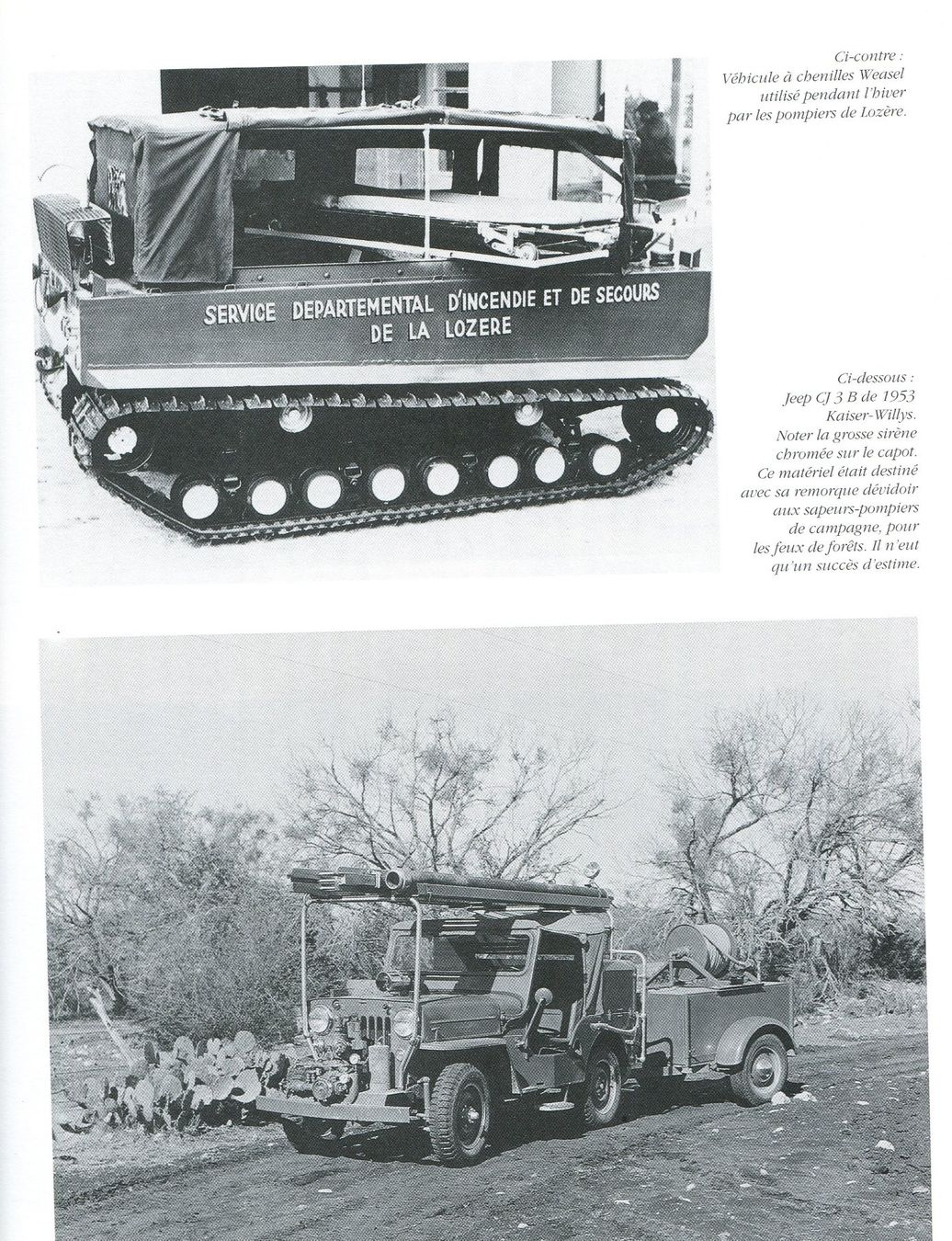 Ci-contre :
Véhicule à chenilles Weasel utilisé pendant l'hiver par les pompiers de Lozère.

SERVICE DEPARTEMENTAL D'INCENDIE ET DE SECOURS
DE LA LOZERE

Ci-dessous :
Jeep CJ 3 B de 1953 Kaiser-Willys. Noter la grosse sirène chromée sur le capot. Ce matériel était destiné avec sa remorque dévidoir aux sapeurs-pompiers de campagne, pour les feux de forêts. Il n'eut qu'un succès d'estime.